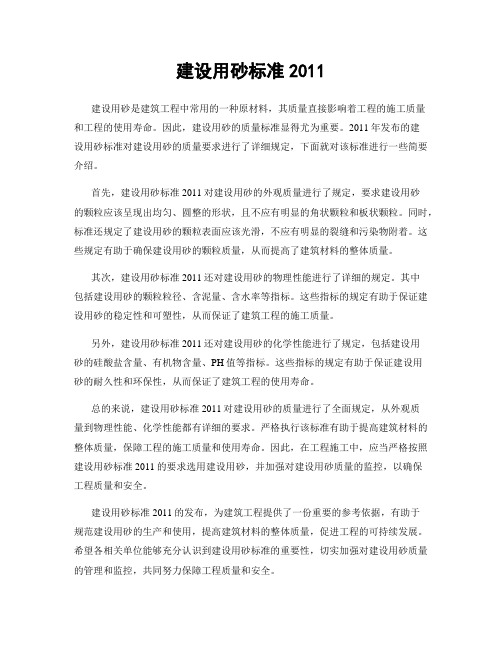 建设用砂标准 2011

建设用砂是建筑工程中常用的一种原材料，其质量直接影响着工程的施工质量和工程的使用寿命。因此，建设用砂的质量标准显得尤为重要。2011 年发布的建设用砂标准对建设用砂的质量要求进行了详细规定，下面就对该标准进行一些简要介绍。

首先，建设用砂标准 2011 对建设用砂的外观质量进行了规定，要求建设用砂的颗粒应该呈现出均匀、圆整的形状，且不应有明显的角状颗粒和板状颗粒。同时，标准还规定了建设用砂的颗粒表面应该光滑，不应有明显的裂缝和污染物附着。这些规定有助于确保建设用砂的颗粒质量，从而提高了建筑材料的整体质量。

其次，建设用砂标准 2011 还对建设用砂的物理性能进行了详细的规定。其中包括建设用砂的颗粒粒径、含泥量、含水率等指标。这些指标的规定有助于保证建设用砂的稳定性和可塑性，从而保证了建筑工程的施工质量。

另外，建设用砂标准 2011 还对建设用砂的化学性能进行了规定，包括建设用砂的硅酸盐含量、有机物含量、PH 值等指标。这些指标的规定有助于保证建设用砂的耐久性和环保性，从而保证了建筑工程的使用寿命。

总的来说，建设用砂标准 2011 对建设用砂的质量进行了全面规定，从外观质量到物理性能、化学性能都有详细的要求。严格执行该标准有助于提高建筑材料的整体质量，保障工程的施工质量和使用寿命。因此，在工程施工中，应当严格按照建设用砂标准 2011 的要求选用建设用砂，并加强对建设用砂质量的监控，以确保工程质量和安全。

建设用砂标准 2011 的发布，为建筑工程提供了一份重要的参考依据，有助于规范建设用砂的生产和使用，提高建筑材料的整体质量，促进工程的可持续发展。希望各相关单位能够充分认识到建设用砂标准的重要性，切实加强对建设用砂质量的管理和监控，共同努力保障工程质量和安全。